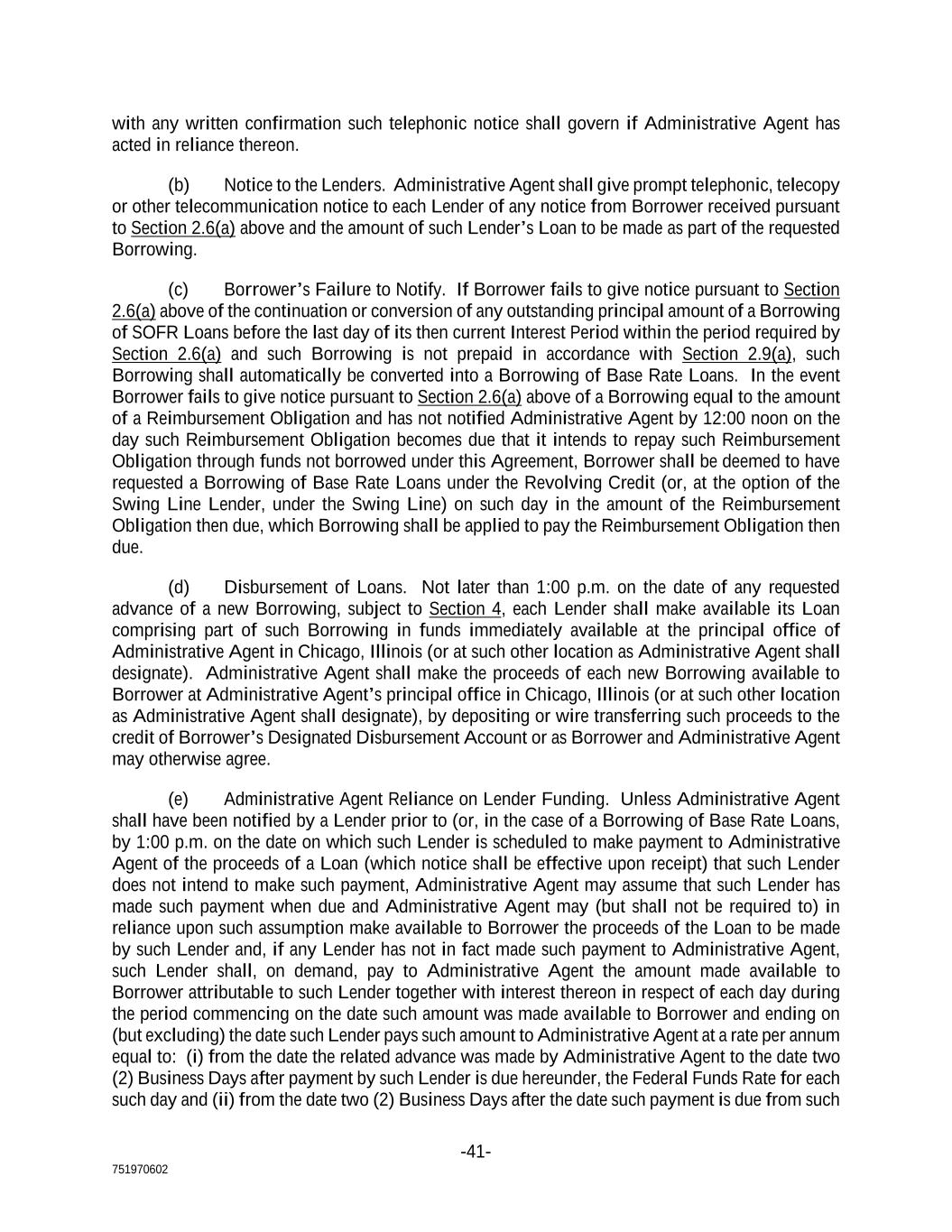 with any written confirmation such telephonic notice shall govern if Administrative Agent has acted in reliance thereon.

(b) Notice to the Lenders. Administrative Agent shall give prompt telephonic, telecopy or other telecommunication notice to each Lender of any notice from Borrower received pursuant to Section 2.6(a) above and the amount of such Lender's Loan to be made as part of the requested Borrowing.

(c) Borrower's Failure to Notify. If Borrower fails to give notice pursuant to Section 2.6(a) above of the continuation or conversion of any outstanding principal amount of a Borrowing of SOFR Loans before the last day of its then current Interest Period within the period required by Section 2.6(a) and such Borrowing is not prepaid in accordance with Section 2.9(a), such Borrowing shall automatically be converted into a Borrowing of Base Rate Loans. In the event Borrower fails to give notice pursuant to Section 2.6(a) above of a Borrowing equal to the amount of a Reimbursement Obligation and has not notified Administrative Agent by 12:00 noon on the day such Reimbursement Obligation becomes due that it intends to repay such Reimbursement Obligation through funds not borrowed under this Agreement, Borrower shall be deemed to have requested a Borrowing of Base Rate Loans under the Revolving Credit (or, at the option of the Swing Line Lender, under the Swing Line) on such day in the amount of the Reimbursement Obligation then due, which Borrowing shall be applied to pay the Reimbursement Obligation then due.

(d) Disbursement of Loans. Not later than 1:00 p.m. on the date of any requested advance of a new Borrowing, subject to Section 4, each Lender shall make available its Loan comprising part of such Borrowing in funds immediately available at the principal office of Administrative Agent in Chicago, Illinois (or at such other location as Administrative Agent shall designate). Administrative Agent shall make the proceeds of each new Borrowing available to Borrower at Administrative Agent's principal office in Chicago, Illinois (or at such other location as Administrative Agent shall designate), by depositing or wire transferring such proceeds to the credit of Borrower's Designated Disbursement Account or as Borrower and Administrative Agent may otherwise agree.

(e) Administrative Agent Reliance on Lender Funding. Unless Administrative Agent shall have been notified by a Lender prior to (or, in the case of a Borrowing of Base Rate Loans, by 1:00 p.m. on the date on which such Lender is scheduled to make payment to Administrative Agent of the proceeds of a Loan (which notice shall be effective upon receipt) that such Lender does not intend to make such payment, Administrative Agent may assume that such Lender has made such payment when due and Administrative Agent may (but shall not be required to) in reliance upon such assumption make available to Borrower the proceeds of the Loan to be made by such Lender and, if any Lender has not in fact made such payment to Administrative Agent, such Lender shall, on demand, pay to Administrative Agent the amount made available to Borrower attributable to such Lender together with interest thereon in respect of each day during the period commencing on the date such amount was made available to Borrower and ending on (but excluding) the date such Lender pays such amount to Administrative Agent at a rate per annum equal to: (i) from the date the related advance was made by Administrative Agent to the date two (2) Business Days after payment by such Lender is due hereunder, the Federal Funds Rate for each such day and (ii) from the date two (2) Business Days after the date such payment is due from such

-41-

751970602